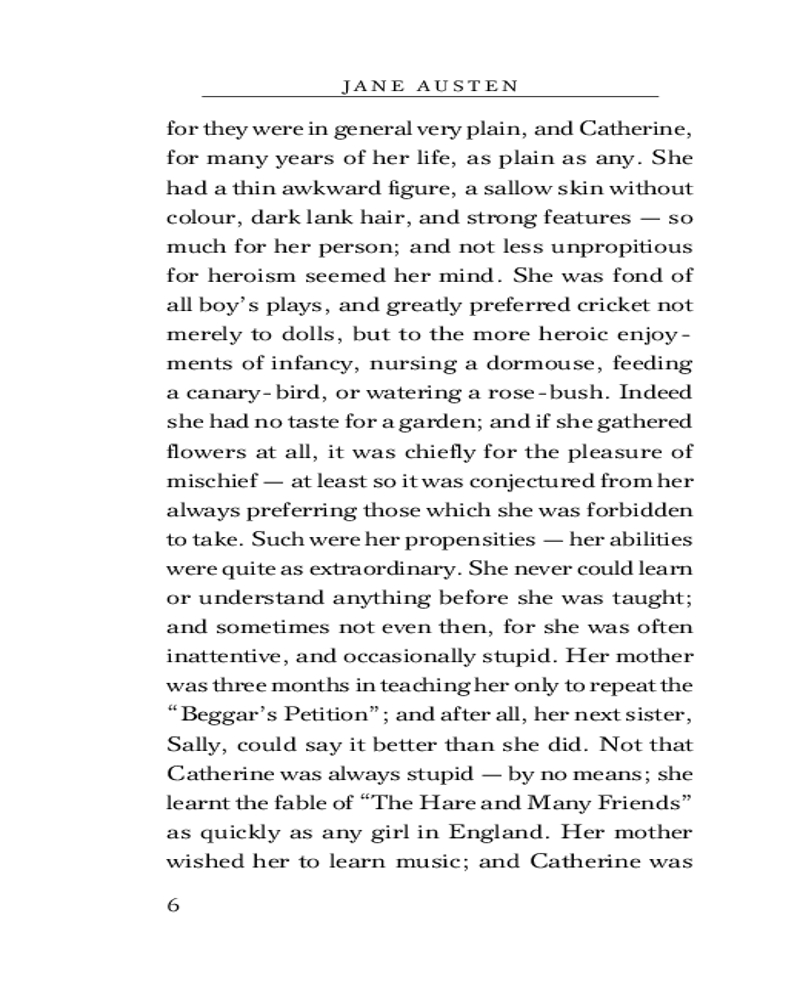 JANE AUSTEN

for they were in general very plain, and Catherine, for many years of her life, as plain as any. She had a thin awkward figure, a sallow skin without colour, dark lank hair, and strong features — so much for her person; and not less unpropitious for heroism seemed her mind. She was fond of all boy's plays, and greatly preferred cricket not merely to dolls, but to the more heroic enjoyments of infancy, nursing a dormouse, feeding a canary-bird, or watering a rose-bush. Indeed she had no taste for a garden; and if she gathered flowers at all, it was chiefly for the pleasure of mischief — at least so it was conjectured from her always preferring those which she was forbidden to take. Such were her propensities — her abilities were quite as extraordinary. She never could learn or understand anything before she was taught; and sometimes not even then, for she was often inattentive, and occasionally stupid. Her mother was three months in teaching her only to repeat the "Beggar's Petition"; and after all, her next sister, Sally, could say it better than she did. Not that Catherine was always stupid — by no means; she learnt the fable of "The Hare and Many Friends" as quickly as any girl in England. Her mother wished her to learn music; and Catherine was

6